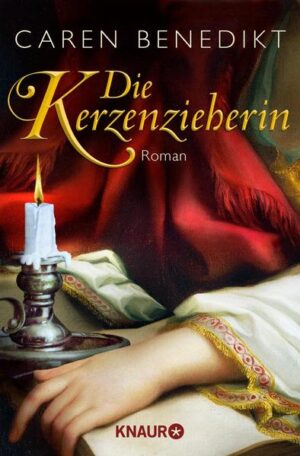 CAREN BENEDIKT

Die Kerzenzieherin

Roman

KNAUR